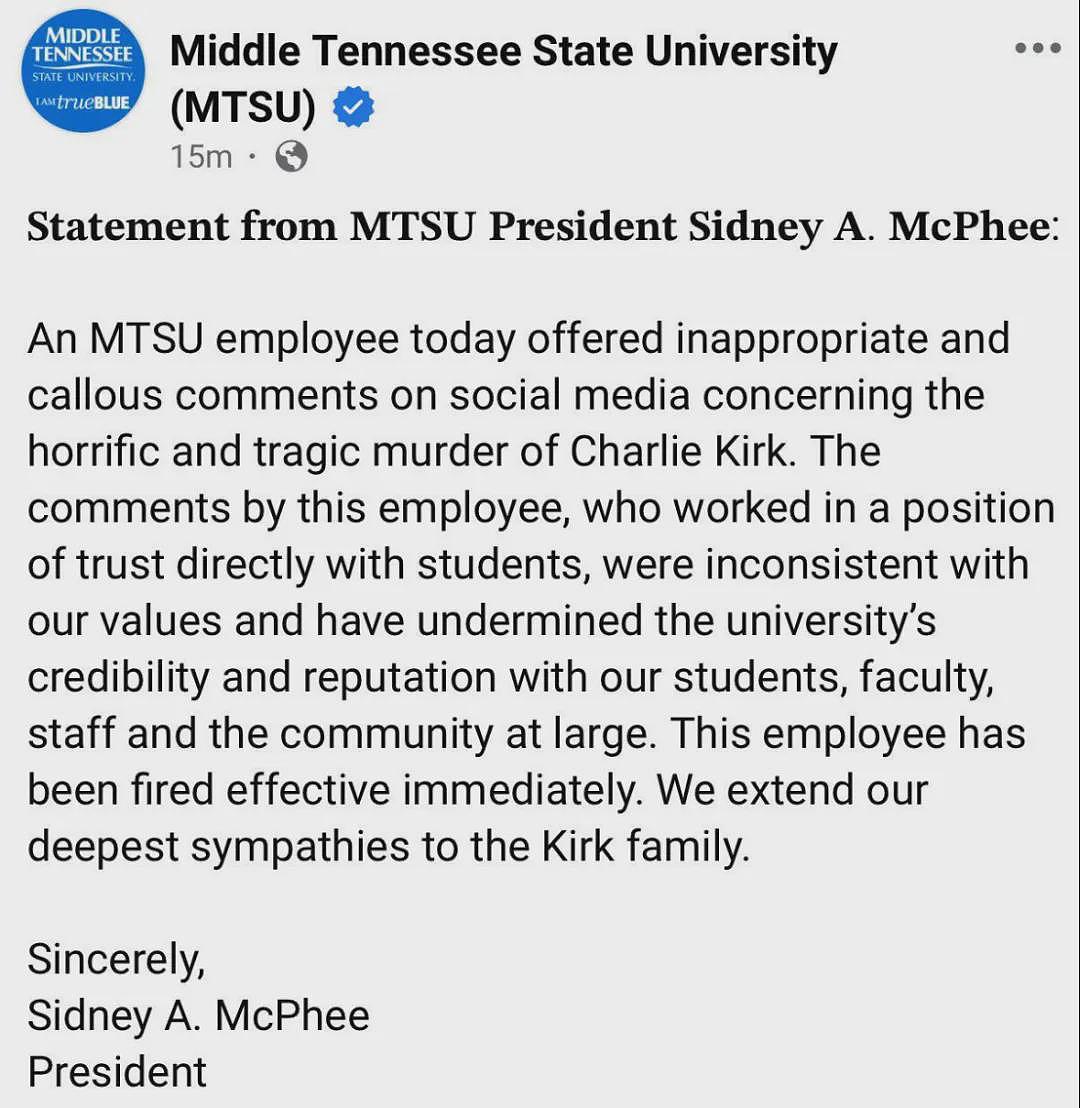 MIDDLE TENNESSEE STATE UNIVERSITY. I AM trueBLUE

Middle Tennessee State University (MTSU)

15m ·

Statement from MTSU President Sidney A. McPhee:

An MTSU employee today offered inappropriate and callous comments on social media concerning the horrific and tragic murder of Charlie Kirk. The comments by this employee, who worked in a position of trust directly with students, were inconsistent with our values and have undermined the university's credibility and reputation with our students, faculty, staff and the community at large. This employee has been fired effective immediately. We extend our deepest sympathies to the Kirk family.

Sincerely,
Sidney A. McPhee
President